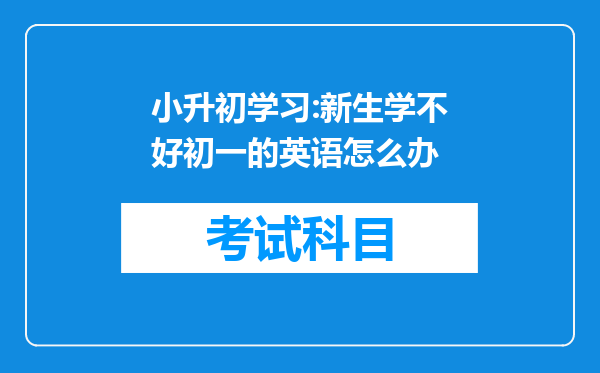 小升初学习:新生学不好初一的英语怎么办

考试科目